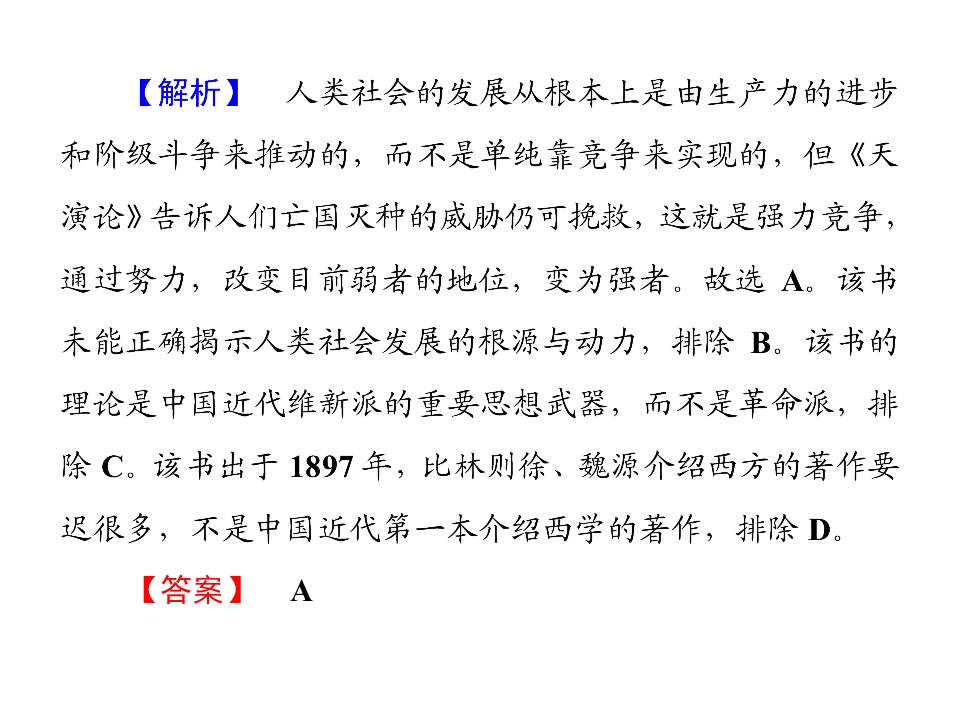 【解析】 人类社会的发展从根本上是由生产力的进步和阶级斗争来推动的，而不是单纯靠竞争来实现的，但《天演论》告诉人们亡国灭种的威胁仍可挽救，这就是强力竞争，通过努力，改变目前弱者的地位，变为强者。故选 A。该书未能正确揭示人类社会发展的根源与动力，排除 B。该书的理论是中国近代维新派的重要思想武器，而不是革命派，排除 C。该书出于 1897 年，比林则徐、魏源介绍西方的著作要迟很多，不是中国近代第一本介绍西学的著作，排除 D。

【答案】 A